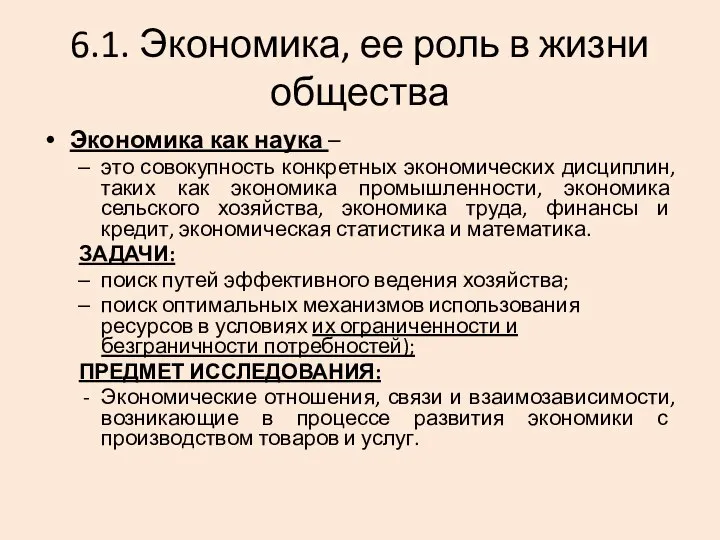 6.1. Экономика, ее роль в жизни общества

• Экономика как наука –

– это совокупность конкретных экономических дисциплин, таких как экономика промышленности, экономика сельского хозяйства, экономика труда, финансы и кредит, экономическая статистика и математика.

ЗАДАЧИ:

– поиск путей эффективного ведения хозяйства;

– поиск оптимальных механизмов использования ресурсов в условиях их ограниченности и безграничности потребностей);

ПРЕДМЕТ ИССЛЕДОВАНИЯ:

- Экономические отношения, связи и взаимозависимости, возникающие в процессе развития экономики с производством товаров и услуг.